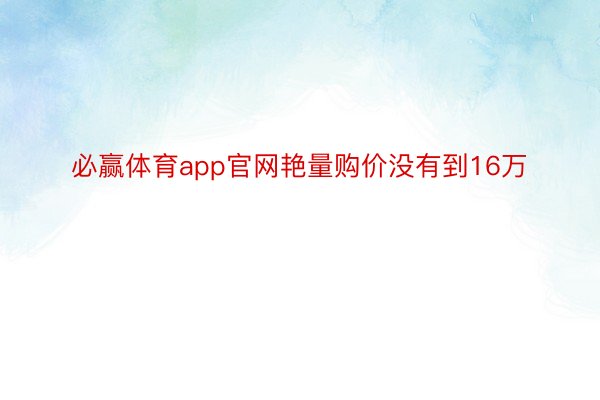 必赢体育app官网艳量购价没有到16万